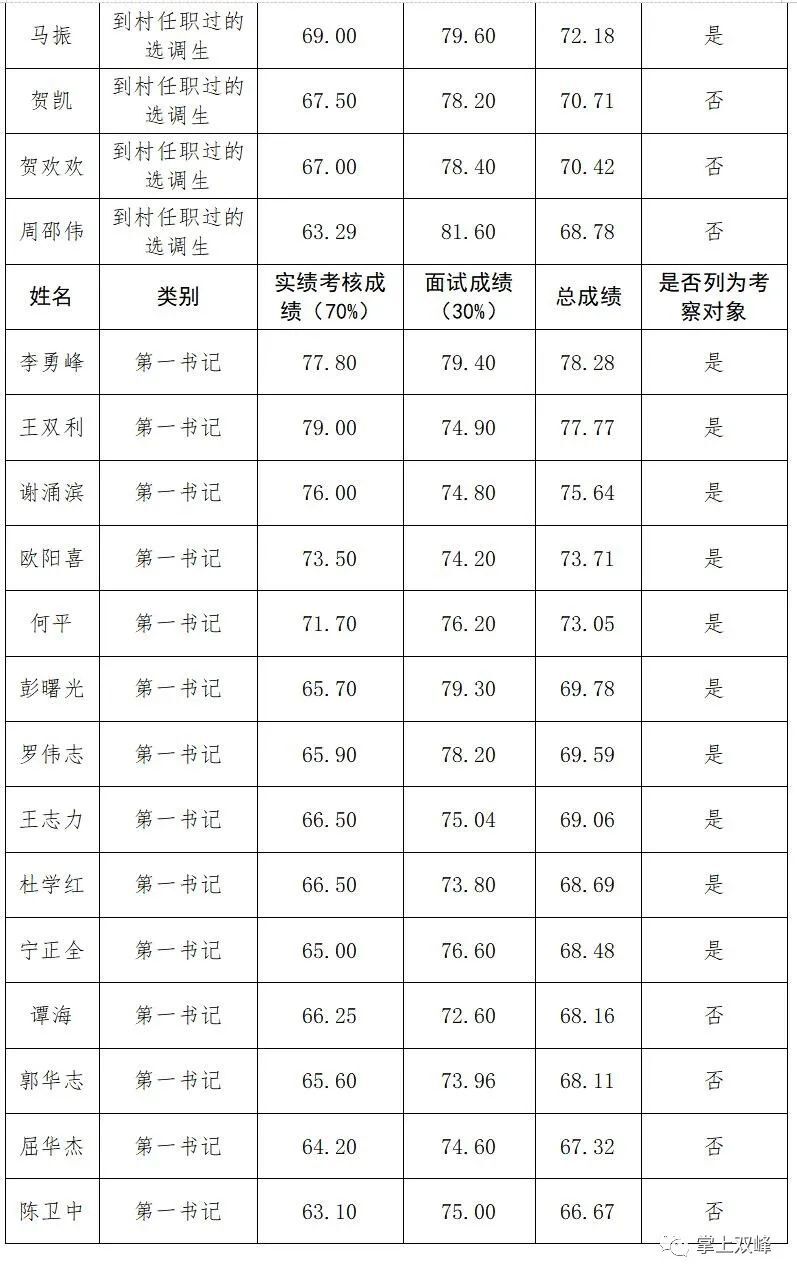 | 马振 | 到村任职过的选调生 | 69.00 | 79.60 | 72.18 | 是 |
|---|---|---|---|---|---|
| 贺凯 | 到村任职过的选调生 | 67.50 | 78.20 | 70.71 | 否 |
| 贺欢欢 | 到村任职过的选调生 | 67.00 | 78.40 | 70.42 | 否 |
| 周邵伟 | 到村任职过的选调生 | 63.29 | 81.60 | 68.78 | 否 |
| 姓名 | 类别 | 实绩考核成绩（70%） | 面试成绩（30%） | 总成绩 | 是否列为考察对象 |
| 李勇峰 | 第一书记 | 77.80 | 79.40 | 78.28 | 是 |
| 王双利 | 第一书记 | 79.00 | 74.90 | 77.77 | 是 |
| 谢涌滨 | 第一书记 | 76.00 | 74.80 | 75.64 | 是 |
| 欧阳喜 | 第一书记 | 73.50 | 74.20 | 73.71 | 是 |
| 何平 | 第一书记 | 71.70 | 76.20 | 73.05 | 是 |
| 彭曙光 | 第一书记 | 65.70 | 79.30 | 69.78 | 是 |
| 罗伟志 | 第一书记 | 65.90 | 78.20 | 69.59 | 是 |
| 王志力 | 第一书记 | 66.50 | 75.04 | 69.06 | 是 |
| 杜学红 | 第一书记 | 66.50 | 73.80 | 68.69 | 是 |
| 宁正全 | 第一书记 | 65.00 | 76.60 | 68.48 | 是 |
| 谭海 | 第一书记 | 66.25 | 72.60 | 68.16 | 否 |
| 郭华志 | 第一书记 | 65.60 | 73.96 | 68.11 | 否 |
| 屈华杰 | 第一书记 | 64.20 | 74.60 | 67.32 | 否 |
| 陈卫中 | 第一书记 | 63.10 | 75.00 | 66.67 | 否 |

掌上双峰